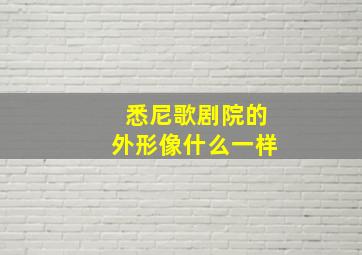 悉尼歌剧院的
外形像什么一样